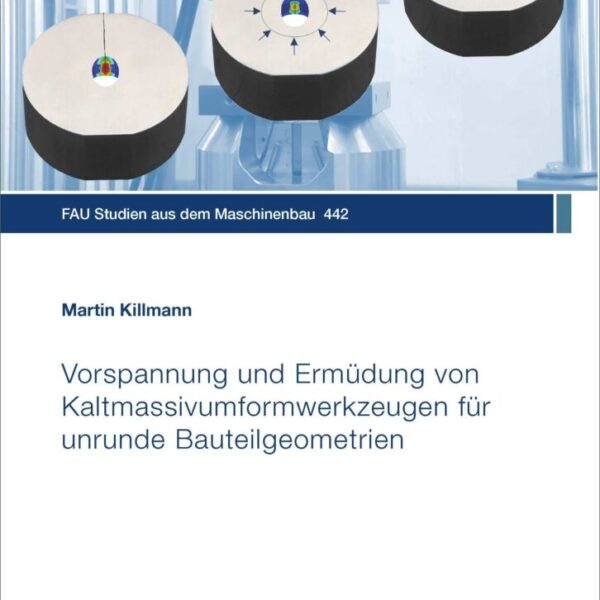 FAU Studien aus dem Maschinenbau 442

Martin Killmann

Vorspannung und Ermüdung von Kaltmassivumformwerkzeugen für unrunde Bauteilgeometrien